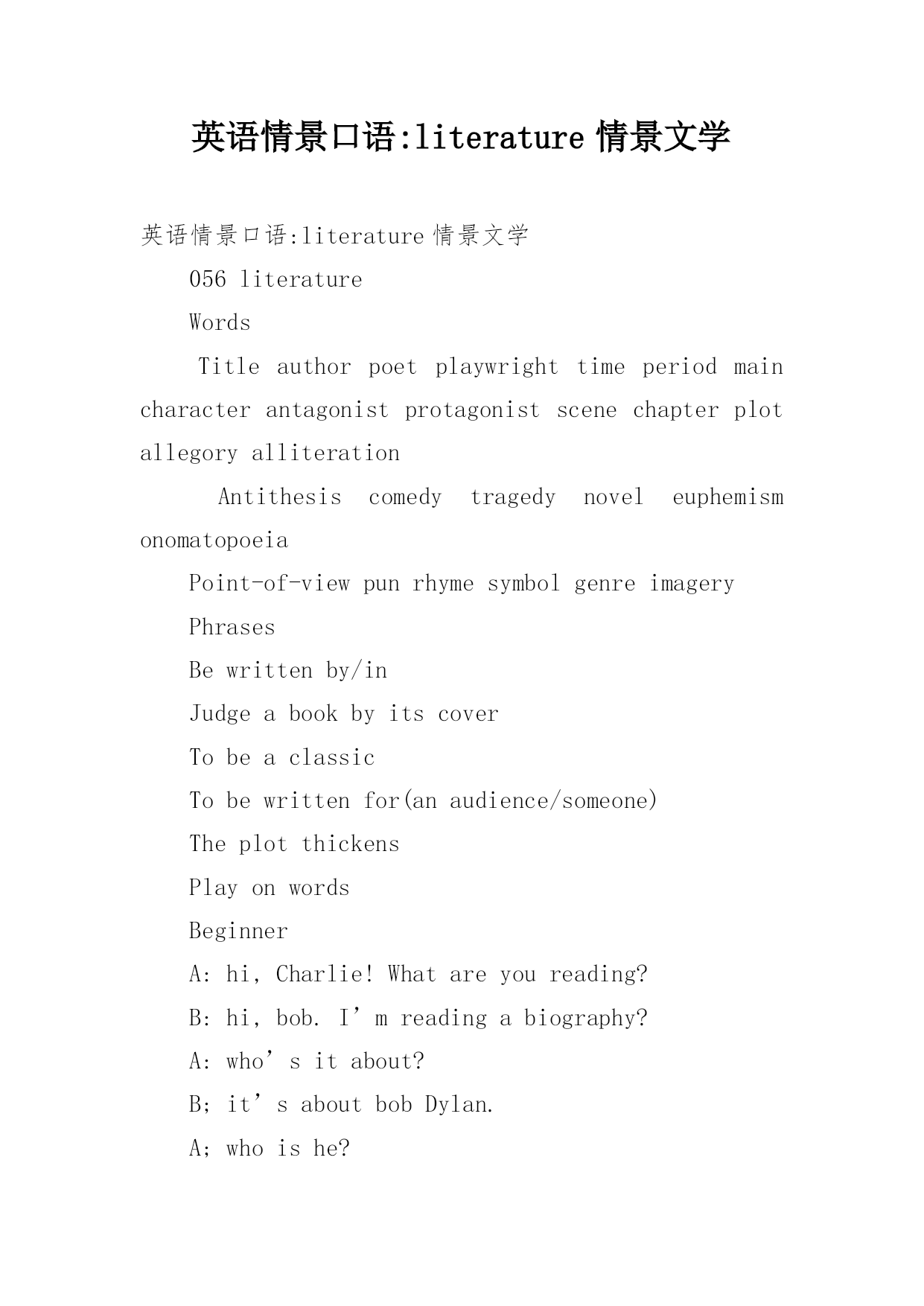 英语情景口语:literature 情景文学

英语情景口语:literature 情景文学

056 literature

Words

Title author poet playwright time period main character antagonist protagonist scene chapter plot allegory alliteration

Antithesis comedy tragedy novel euphemism onomatopoeia

Point-of-view pun rhyme symbol genre imagery

Phrases

Be written by/in

Judge a book by its cover

To be a classic

To be written for(an audience/someone)

The plot thickens

Play on words

Beginner

A: hi, Charlie! What are you reading?

B: hi, bob. I’m reading a biography?

A: who’s it about?

B; it’s about bob Dylan.

A; who is he?